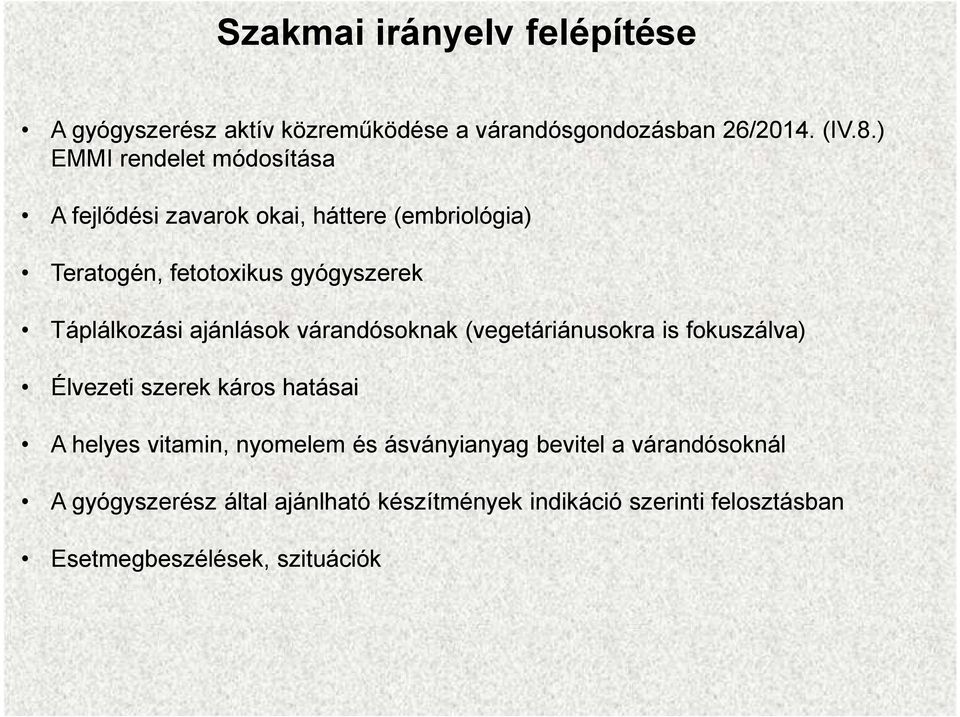 Szakmai irányelv felépítése

• A gyógyszerész aktív közreműködése a várandósgondozásban 26/2014. (IV.8.) EMMI rendelet módosítása

• A fejlődési zavarok okai, háttere (embriológia)

• Teratogén, fetotoxikus gyógyszerek

• Táplálkozási ajánlások várandósoknak (vegetáriánusokra is fokuszálva)

• Élvezeti szerek káros hatásai

• A helyes vitamin, nyomelem és ásványianyag bevitel a várandósoknál

• A gyógyszerész által ajánlható készítmények indikáció szerinti felosztásban

• Esetmegbeszélések, szituációk